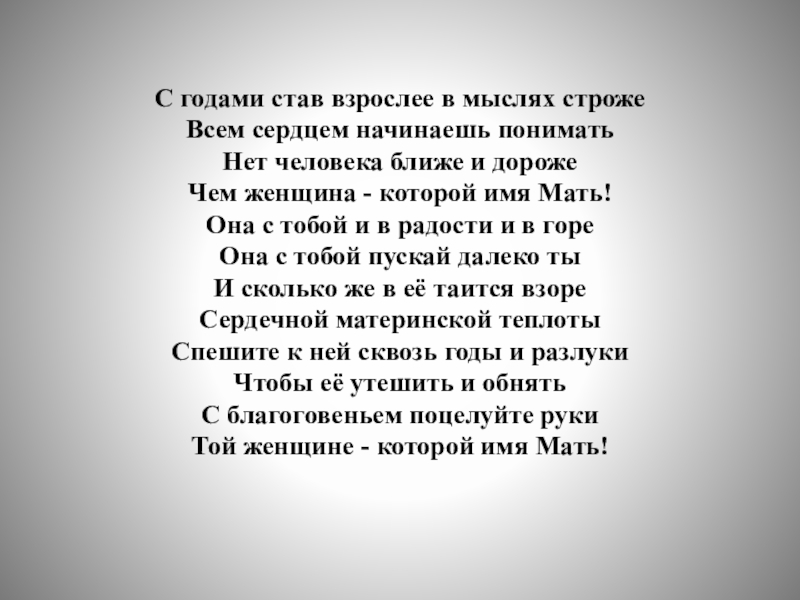 С годами став взрослее в мыслях строже
Всем сердцем начинаешь понимать
Нет человека ближе и дороже
Чем женщина - которой имя Мать!
Она с тобой и в радости и в горе
Она с тобой пускай далеко ты
И сколько же в её таится взоре
Сердечной материнской теплоты
Спешите к ней сквозь годы и разлуки
Чтобы её утешить и обнять
С благоговеньем поцелуйте руки
Той женщине - которой имя Мать!